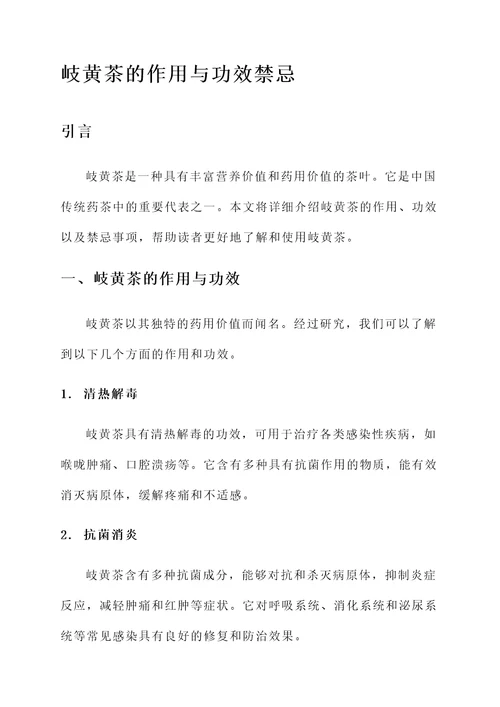 岐黄茶的作用与功效禁忌

引言

岐黄茶是一种具有丰富营养价值和药用价值的茶叶。它是中国传统药茶中的重要代表之一。本文将详细介绍岐黄茶的作用、功效以及禁忌事项，帮助读者更好地了解和使用岐黄茶。

一、岐黄茶的作用与功效

岐黄茶以其独特的药用价值而闻名。经过研究，我们可以了解到以下几个方面的作用和功效。

1. 清热解毒

岐黄茶具有清热解毒的功效，可用于治疗各类感染性疾病，如喉咙肿痛、口腔溃疡等。它含有多种具有抗菌作用的物质，能有效消灭病原体，缓解疼痛和不适感。

2. 抗菌消炎

岐黄茶含有多种抗菌成分，能够对抗和杀灭病原体，抑制炎症反应，减轻肿痛和红肿等症状。它对呼吸系统、消化系统和泌尿系统等常见感染具有良好的修复和防治效果。